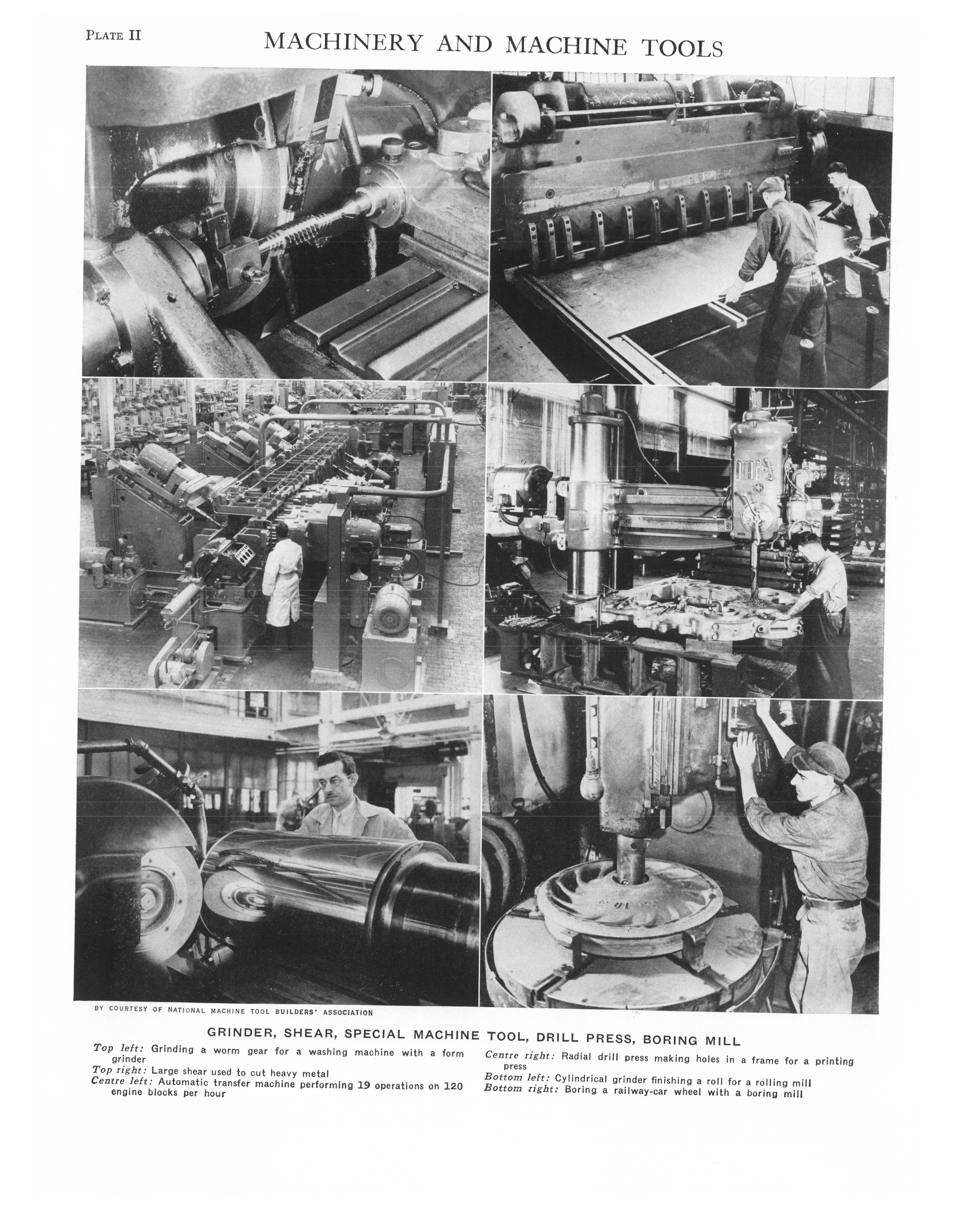 PLATE II

MACHINERY AND MACHINE TOOLS

BY COURTESY OF NATIONAL MACHINE TOOL BUILDERS' ASSOCIATION

GRINDER, SHEAR, SPECIAL MACHINE TOOL, DRILL PRESS, BORING MILL

Top left: Grinding a worm gear for a washing machine with a form grinder
Top right: Large shear used to cut heavy metal
Centre left: Automatic transfer machine performing 19 operations on 120 engine blocks per hour

Centre right: Radial drill press making holes in a frame for a printing press
Bottom left: Cylindrical grinder finishing a roll for a rolling mill
Bottom right: Boring a railway-car wheel with a boring mill